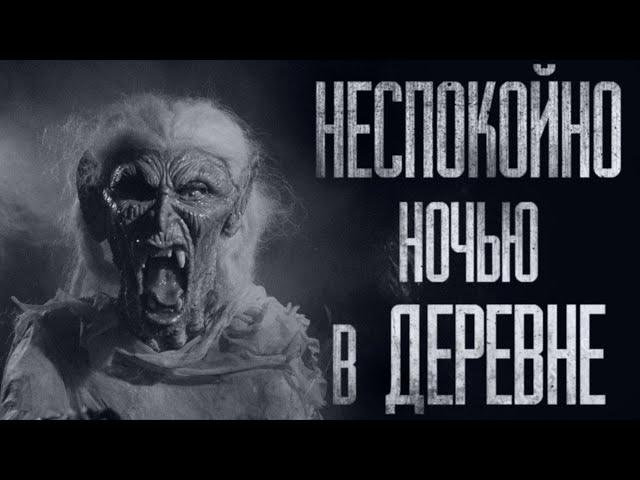 НЕСПОКОЙНО НОЧЬЮ В ДЕРЕВНЕ